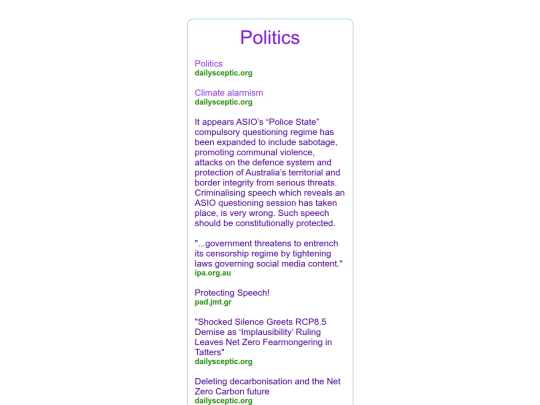 Politics

Politics
dailysceptic.org

Climate alarmism
dailysceptic.org

It appears ASIO's "Police State" compulsory questioning regime has been expanded to include sabotage, promoting communal violence, attacks on the defence system and protection of Australia's territorial and border integrity from serious threats. Criminalising speech which reveals an ASIO questioning session has taken place, is very wrong. Such speech should be constitutionally protected.

"...government threatens to entrench its censorship regime by tightening laws governing social media content."
ipa.org.au

Protecting Speech!
pad.jmt.gr

"Shocked Silence Greets RCP8.5 Demise as 'Implausibility' Ruling Leaves Net Zero Fearmongering in Tatters"
dailysceptic.org

Deleting decarbonisation and the Net Zero Carbon future
dailysceptic.org